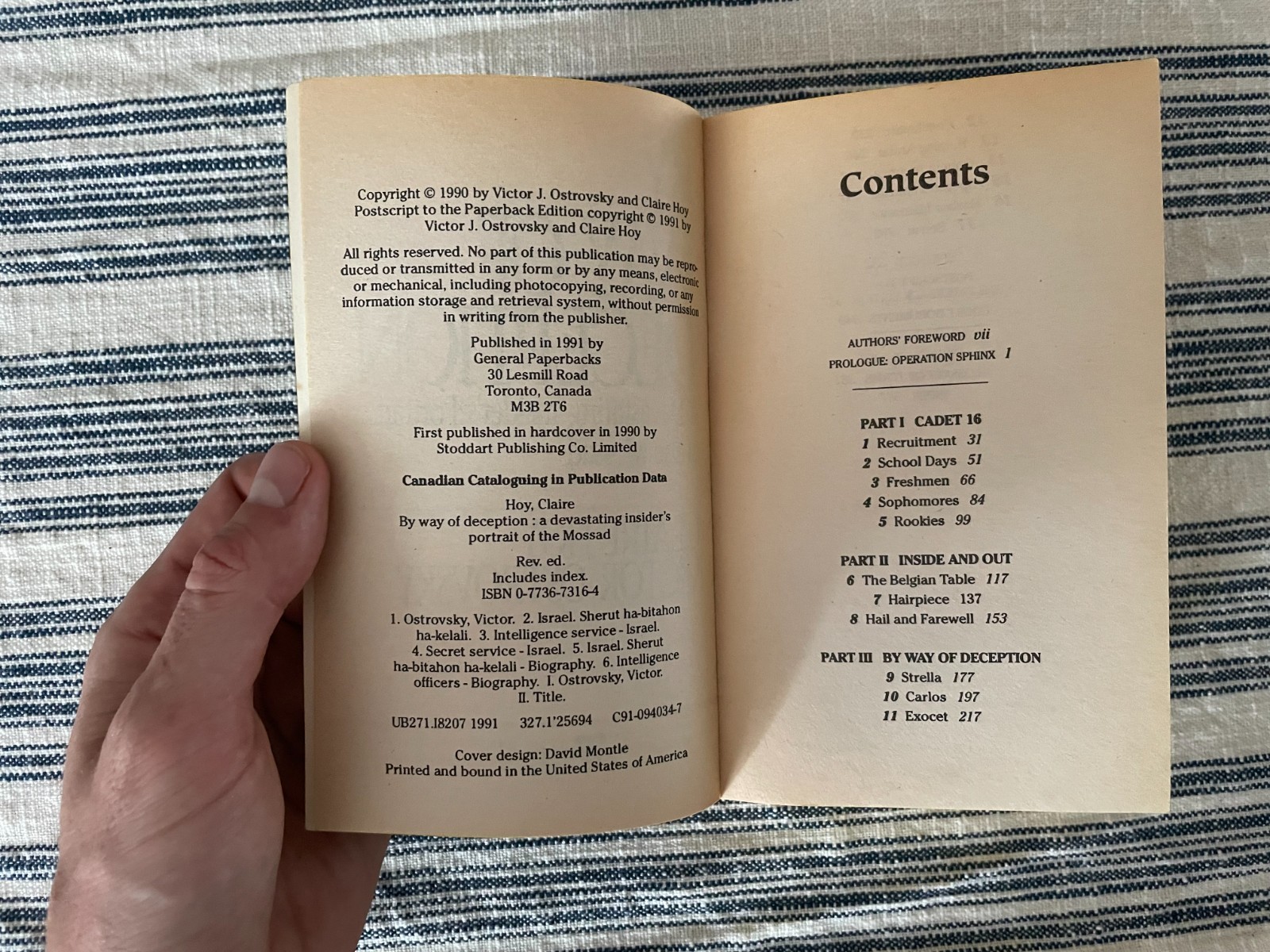 Copyright © 1990 by Victor J. Ostrovsky and Claire Hoy
Postscript to the Paperback Edition copyright © 1991 by
Victor J. Ostrovsky and Claire Hoy

All rights reserved. No part of this publication may be reproduced or transmitted in any form or by any means, electronic or mechanical, including photocopying, recording, or any information storage and retrieval system, without permission in writing from the publisher.

Published in 1991 by
General Paperbacks
30 Lesmill Road
Toronto, Canada
M3B 2T6

First published in hardcover in 1990 by
Stoddart Publishing Co. Limited

Canadian Cataloguing in Publication Data

Hoy, Claire
By way of deception : a devastating insider's portrait of the Mossad

Rev. ed.
Includes index.
ISBN 0-7736-7316-4

1. Ostrovsky, Victor. 2. Israel. Sherut ha-bitahon ha-kelali. 3. Intelligence service - Israel. 4. Secret service - Israel. 5. Israel. Sherut ha-bitahon ha-kelali - Biography. 6. Intelligence officers - Biography. I. Ostrovsky, Victor. II. Title.

UB271.I8207 1991 327.1'25694 C91-094034-7

Cover design: David Montle
Printed and bound in the United States of America

Contents

AUTHORS' FOREWORD vii
PROLOGUE: OPERATION SPHINX 1

PART I CADET 16
1 Recruitment 31
2 School Days 51
3 Freshmen 66
4 Sophomores 84
5 Rookies 99

PART II INSIDE AND OUT
6 The Belgian Table 117
7 Hairpiece 137
8 Hail and Farewell 153

PART III BY WAY OF DECEPTION
9 Strella 177
10 Carlos 197
11 Exocet 217